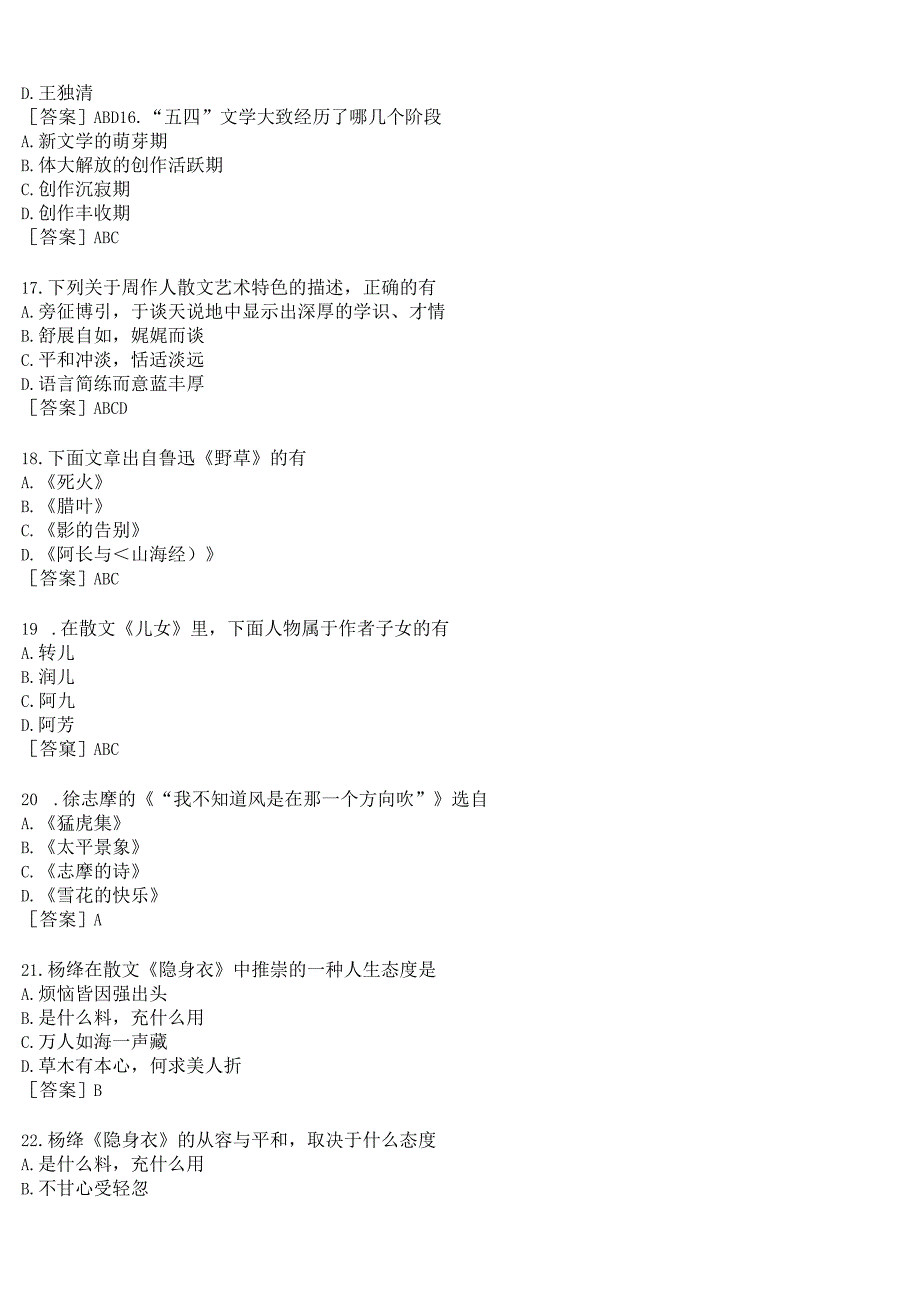 D.王独清
［答案］ABD16.“五四”文学大致经历了哪几个阶段
A.新文学的萌芽期
B.体大解放的创作活跃期
C.创作沉寂期
D.创作丰收期
［答案］ABC

17.下列关于周作人散文艺术特色的描述，正确的有
A.旁征博引，于谈天说地中显示出深厚的学识、才情
B.舒展自如，娓娓而谈
C.平和冲淡，恬适淡远
D.语言简练而意蓝丰厚
［答案］ABCD

18.下面文章出自鲁迅《野草》的有
A.《死火》
B.《腊叶》
C.《影的告别》
D.《阿长与＜山海经）》
［答案］ABC

19 .在散文《儿女》里，下面人物属于作者子女的有
A.转儿
B.润儿
C.阿九
D.阿芳
［答窠］ABC

20 .徐志摩的《“我不知道风是在那一个方向吹”》选自
A.《猛虎集》
B.《太平景象》
C.《志摩的诗》
D.《雪花的快乐》
［答案］A

21.杨绛在散文《隐身衣》中推崇的一种人生态度是
A.烦恼皆因强出头
B.是什么料，充什么用
C.万人如海一声藏
D.草木有本心，何求美人折
［答案］B

22.杨绛《隐身衣》的从容与平和，取决于什么态度
A.是什么料，充什么用
B.不甘心受轻忽